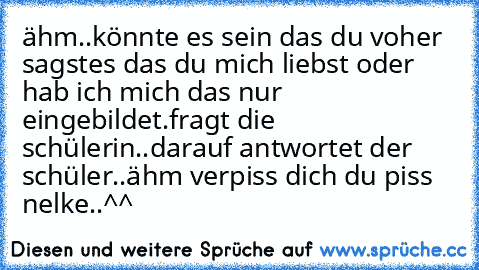 ähm..könnte es sein das du voher sagstes das du mich liebst oder hab ich mich das nur eingebildet.fragt die schülerin..darauf antwortet der schüler..ähm verpiss dich du piss nelke..^^

Diesen und weitere Sprüche auf www.sprüche.cc